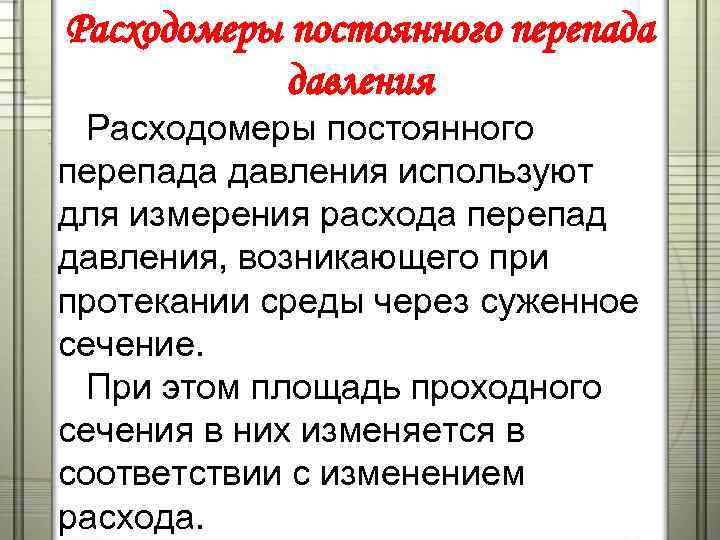 Расходомеры постоянного перепада давления

Расходомеры постоянного перепада давления используют для измерения расхода перепад давления, возникающего при протекании среды через суженное сечение.

При этом площадь проходного сечения в них изменяется в соответствии с изменением расхода.